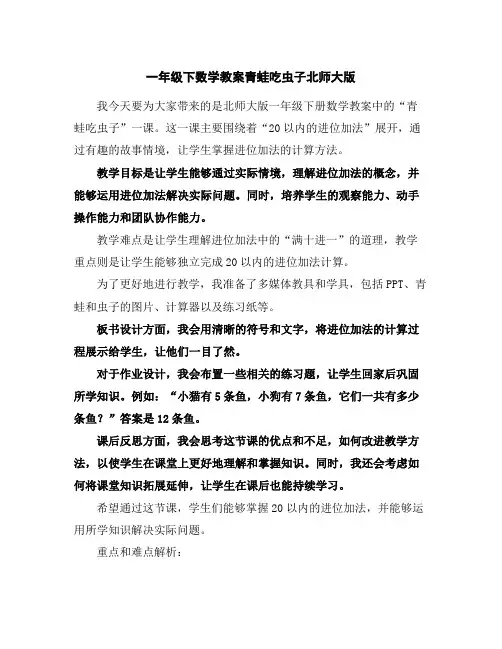 一年级下数学教案青蛙吃虫子北师大版

我今天要为大家带来的是北师大版一年级下册数学教案中的“青蛙吃虫子”一课。这一课主要围绕着“20以内的进位加法”展开，通过有趣的故事情境，让学生掌握进位加法的计算方法。

教学目标是让学生能够通过实际情境，理解进位加法的概念，并能够运用进位加法解决实际问题。同时，培养学生的观察能力、动手操作能力和团队协作能力。

教学难点是让学生理解进位加法中的“满十进一”的道理，教学重点则是让学生能够独立完成20以内的进位加法计算。

为了更好地进行教学，我准备了多媒体教具和学具，包括PPT、青蛙和虫子的图片、计算器以及练习纸等。

板书设计方面，我会用清晰的符号和文字，将进位加法的计算过程展示给学生，让他们一目了然。

对于作业设计，我会布置一些相关的练习题，让学生回家后巩固所学知识。例如：“小猫有5条鱼，小狗有7条鱼，它们一共有多少条鱼？”答案是12条鱼。

课后反思方面，我会思考这节课的优点和不足，如何改进教学方法，以使学生在课堂上更好地理解和掌握知识。同时，我还会考虑如何将课堂知识拓展延伸，让学生在课后也能持续学习。

希望通过这节课，学生们能够掌握20以内的进位加法，并能够运用所学知识解决实际问题。

重点和难点解析：